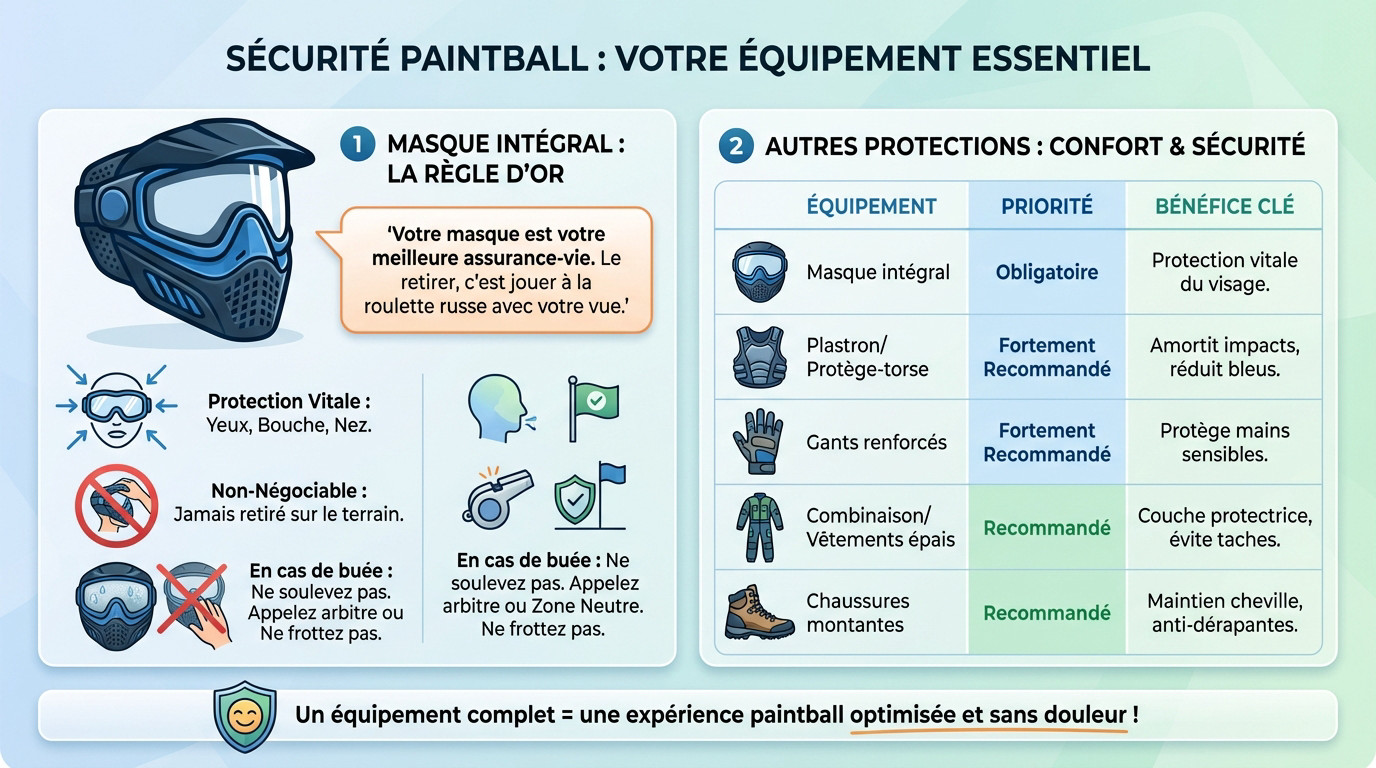 SÉCURITÉ PAINTBALL : VOTRE ÉQUIPEMENT ESSENTIEL

1 MASQUE INTÉGRAL : LA RÈGLE D'OR

'Votre masque est votre meilleure assurance-vie. Le retirer, c'est jouer à la roulette russe avec votre vue.'

Protection Vitale : Yeux, Bouche, Nez.

Non-Négociable : Jamais retiré sur le terrain.

En cas de buée : Ne soulevez pas. Appelez arbitre ou Ne frottez pas.

En cas de buée : Ne soulevez pas. Appelez arbitre ou Zone Neutre. Ne frottez pas.

2 AUTRES PROTECTIONS : CONFORT & SÉCURITÉ

| ÉQUIPEMENT | PRIORITÉ | BÉNÉFICE CLÉ |
|---|---|---|
| Masque intégral | Obligatoire | Protection vitale du visage. |
| Plastron/ Protège-torse | Fortement Recommandé | Amortit impacts, réduit bleus. |
| Gants renforcés | Fortement Recommandé | Protège mains sensibles. |
| Combinaison/ Vêtements épais | Recommandé | Couche protectrice, évite taches. |
| Chaussures montantes | Recommandé | Maintien cheville, anti-dérapantes. |

Un équipement complet = une expérience paintball optimisée et sans douleur !